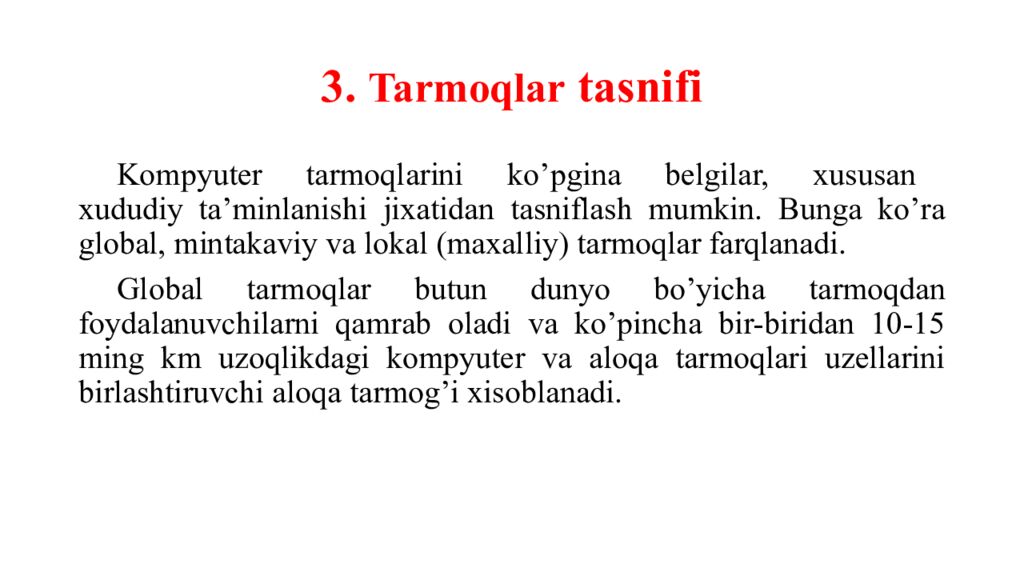 3. Tarmoqlar tasnifi

Kompyuter tarmoqlarini ko'pgina belgilar, xususan xududiy ta'minlanishi jixatidan tasniflash mumkin. Bunga ko'ra global, mintakaviy va lokal (maxalliy) tarmoqlar farqlanadi.

Global tarmoqlar butun dunyo bo'yicha tarmoqdan foydalanuvchilarni qamrab oladi va ko'pincha bir-biridan 10-15 ming km uzoqlikdagi kompyuter va aloqa tarmoqlari uzellarini birlashtiruvchi aloqa tarmog'i xisoblanadi.